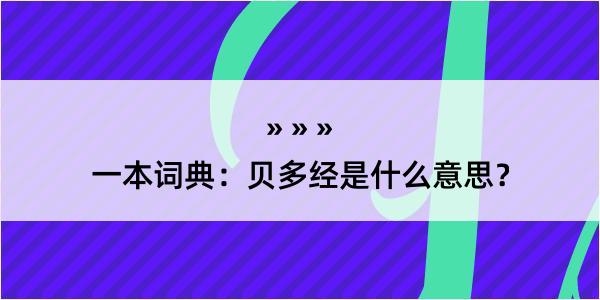 » » »

一本词典：贝多经是什么意思？